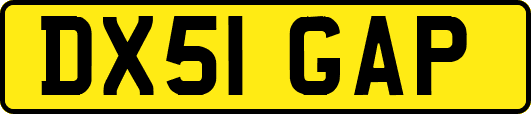 DX51 GAP